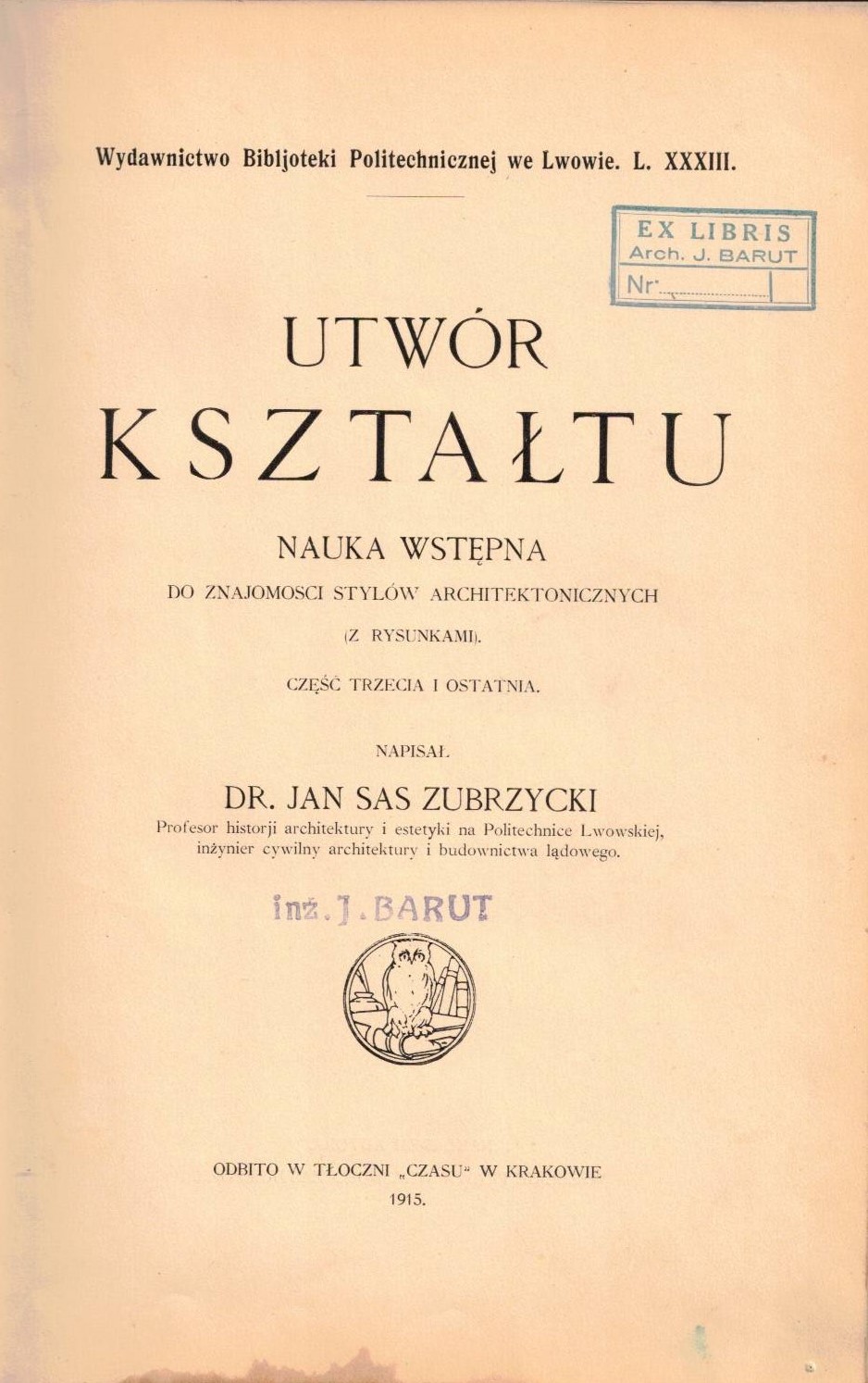 Wydawnictwo Bibljoteki Politechnicznej we Lwowie. L. XXXIII.

EX LIBRIS
Arch. J. BARUT
Nr.

UTWÓR
KSZTAŁTU

NAUKA WSTĘPNA
DO ZNAJOMOSCI STYLÓW ARCHITEKTONICZNYCH
(Z RYSUNKAMI).

CZĘŚĆ TRZECIA I OSTATNIA.

NAPISAŁ
DR. JAN SAS ZUBRZYCKI
Profesor historji architektury i estetyki na Politechnice Lwowskiej, inżynier cywilny architektury i budownictwa lądowego.

inż. J. BARUT

ODBITO W TŁOCZNI „CZASU" W KRAKOWIE
1915.